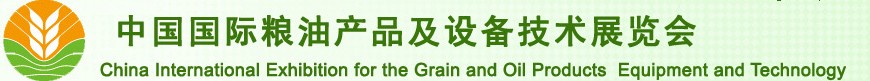 中国国际粮油产品及设备技术展览会
China International Exhibition for the Grain and Oil Products Equipment and Technology